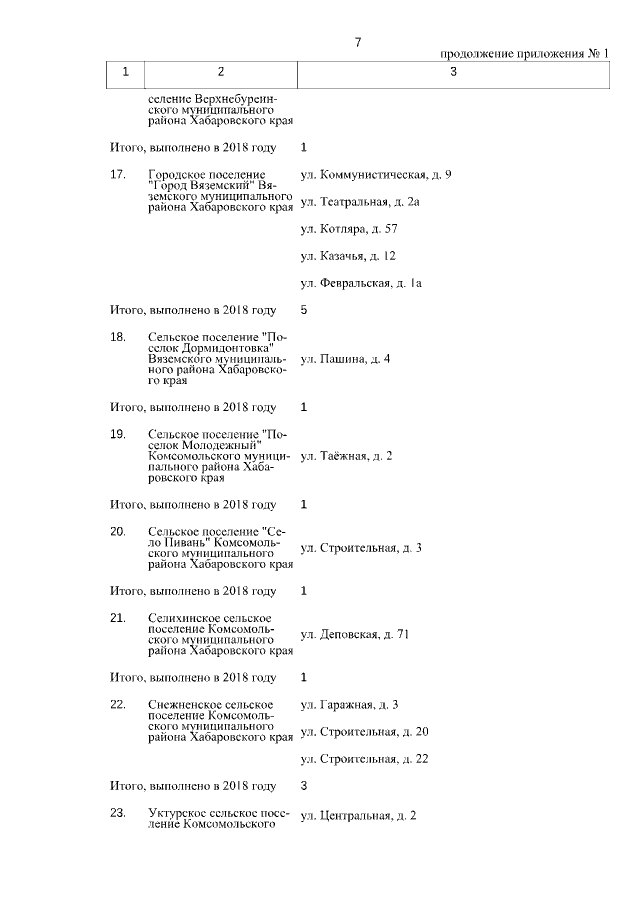 7

продолжение приложения № 1

| 1 | 2 | 3 |
|---|---|---|
| | селение Верхнебуреинского муниципального района Хабаровского края | |
| Итого, выполнено в 2018 году | | 1 |
| 17. | Городское поселение "Город Вяземский" Вяземского муниципального района Хабаровского края | ул. Коммунистическая, д. 9 |
| | | ул. Театральная, д. 2а |
| | | ул. Котляра, д. 57 |
| | | ул. Казачья, д. 12 |
| | | ул. Февральская, д. 1а |
| Итого, выполнено в 2018 году | | 5 |
| 18. | Сельское поселение "Поселок Дормидонтовка" Вяземского муниципального района Хабаровского края | ул. Пашина, д. 4 |
| Итого, выполнено в 2018 году | | 1 |
| 19. | Сельское поселение "Поселок Молодежный" Комсомольского муниципального района Хабаровского края | ул. Таёжная, д. 2 |
| Итого, выполнено в 2018 году | | 1 |
| 20. | Сельское поселение "Село Пивань" Комсомольского муниципального района Хабаровского края | ул. Строительная, д. 3 |
| Итого, выполнено в 2018 году | | 1 |
| 21. | Селихинское сельское поселение Комсомольского муниципального района Хабаровского края | ул. Деповская, д. 71 |
| Итого, выполнено в 2018 году | | 1 |
| 22. | Снежненское сельское поселение Комсомольского муниципального района Хабаровского края | ул. Гаражная, д. 3 |
| | | ул. Строительная, д. 20 |
| | | ул. Строительная, д. 22 |
| Итого, выполнено в 2018 году | | 3 |
| 23. | Уктурское сельское поселение Комсомольского | ул. Центральная, д. 2 |